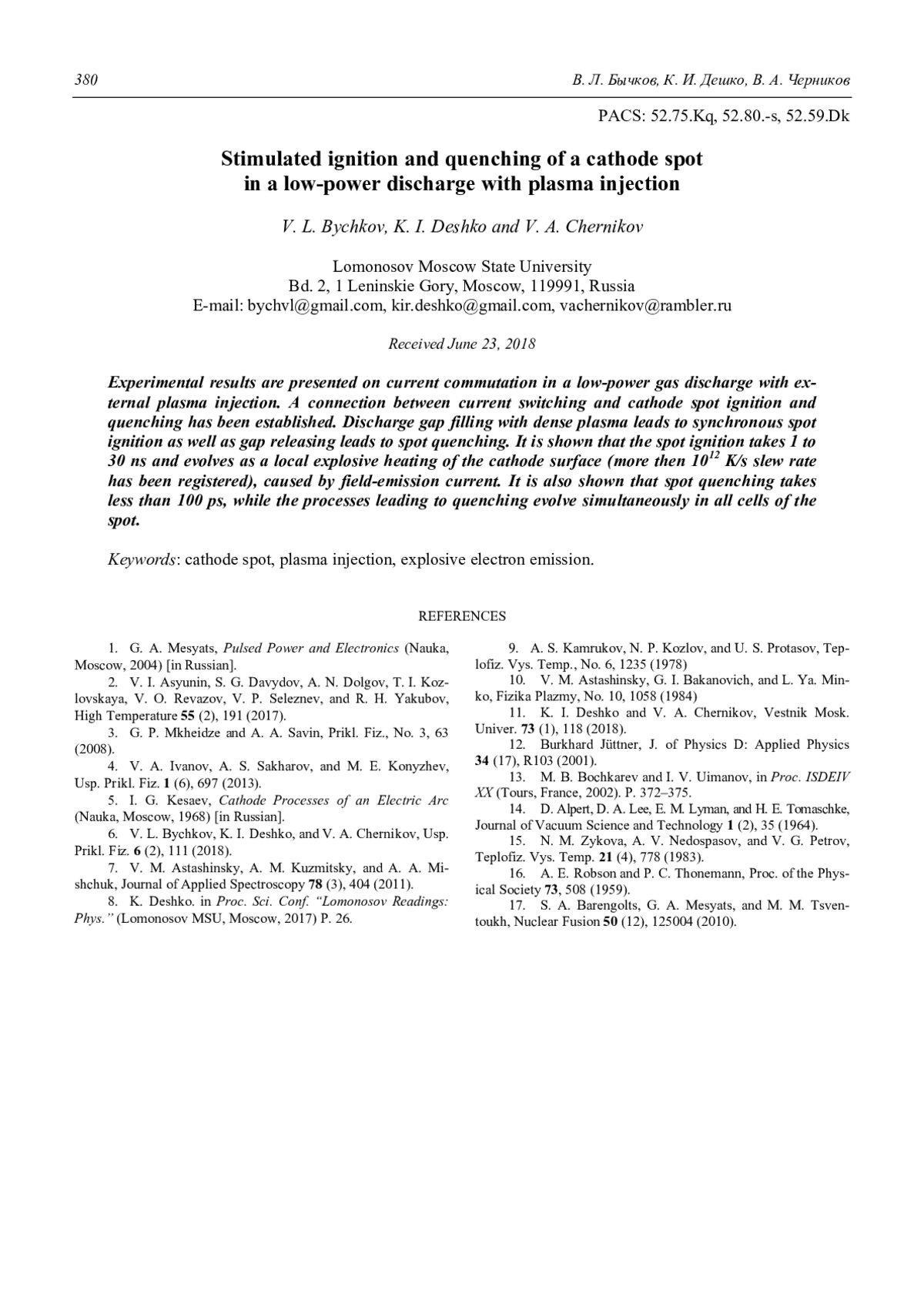 380 В. Л. Бычков, К. И. Дешко, В. А. Черников

PACS: 52.75.Kq, 52.80.-s, 52.59.Dk

Stimulated ignition and quenching of a cathode spot in a low-power discharge with plasma injection

V. L. Bychkov, K. I. Deshko and V. A. Chernikov

Lomonosov Moscow State University
Bd. 2, 1 Leninskie Gory, Moscow, 119991, Russia
E-mail: bychvl@gmail.com, kir.deshko@gmail.com, vachernikov@rambler.ru

Received June 23, 2018

Experimental results are presented on current commutation in a low-power gas discharge with external plasma injection. A connection between current switching and cathode spot ignition and quenching has been established. Discharge gap filling with dense plasma leads to synchronous spot ignition as well as gap releasing leads to spot quenching. It is shown that the spot ignition takes 1 to 30 ns and evolves as a local explosive heating of the cathode surface (more then $10^{12}$ K/s slew rate has been registered), caused by field-emission current. It is also shown that spot quenching takes less than 100 ps, while the processes leading to quenching evolve simultaneously in all cells of the spot.

Keywords: cathode spot, plasma injection, explosive electron emission.

REFERENCES

1. G. A. Mesyats, Pulsed Power and Electronics (Nauka, Moscow, 2004) [in Russian].
2. V. I. Asyunin, S. G. Davydov, A. N. Dolgov, T. I. Kozlovskaya, V. O. Revazov, V. P. Seleznev, and R. H. Yakubov, High Temperature 55 (2), 191 (2017).
3. G. P. Mkheidze and A. A. Savin, Prikl. Fiz., No. 3, 63 (2008).
4. V. A. Ivanov, A. S. Sakharov, and M. E. Konyzhev, Usp. Prikl. Fiz. 1 (6), 697 (2013).
5. I. G. Kesaev, Cathode Processes of an Electric Arc (Nauka, Moscow, 1968) [in Russian].
6. V. L. Bychkov, K. I. Deshko, and V. A. Chernikov, Usp. Prikl. Fiz. 6 (2), 111 (2018).
7. V. M. Astashinsky, A. M. Kuzmitsky, and A. A. Mishchuk, Journal of Applied Spectroscopy 78 (3), 404 (2011).
8. K. Deshko. in Proc. Sci. Conf. “Lomonosov Readings: Phys.” (Lomonosov MSU, Moscow, 2017) P. 26.
9. A. S. Kamrukov, N. P. Kozlov, and U. S. Protasov, Teplofiz. Vys. Temp., No. 6, 1235 (1978)
10. V. M. Astashinsky, G. I. Bakanovich, and L. Ya. Minko, Fizika Plazmy, No. 10, 1058 (1984)
11. K. I. Deshko and V. A. Chernikov, Vestnik Mosk. Univer. 73 (1), 118 (2018).
12. Burkhard Jüttner, J. of Physics D: Applied Physics 34 (17), R103 (2001).
13. M. B. Bochkarev and I. V. Uimanov, in Proc. ISDEIV XX (Tours, France, 2002). P. 372–375.
14. D. Alpert, D. A. Lee, E. M. Lyman, and H. E. Tomaschke, Journal of Vacuum Science and Technology 1 (2), 35 (1964).
15. N. M. Zykova, A. V. Nedospasov, and V. G. Petrov, Teplofiz. Vys. Temp. 21 (4), 778 (1983).
16. A. E. Robson and P. C. Thonemann, Proc. of the Physical Society 73, 508 (1959).
17. S. A. Barengolts, G. A. Mesyats, and M. M. Tsventoukh, Nuclear Fusion 50 (12), 125004 (2010).